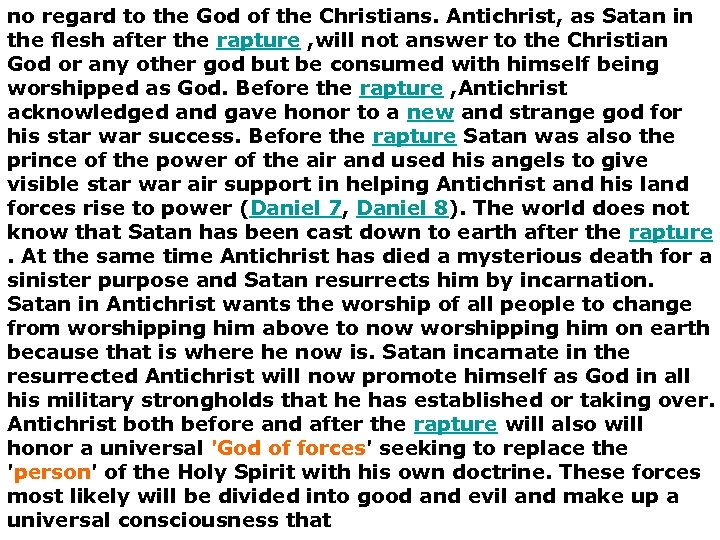 no regard to the God of the Christians. Antichrist, as Satan in the flesh after the rapture ,will not answer to the Christian God or any other god but be consumed with himself being worshipped as God. Before the rapture ,Antichrist acknowledged and gave honor to a new and strange god for his star war success. Before the rapture Satan was also the prince of the power of the air and used his angels to give visible star war air support in helping Antichrist and his land forces rise to power (Daniel 7, Daniel 8). The world does not know that Satan has been cast down to earth after the rapture . At the same time Antichrist has died a mysterious death for a sinister purpose and Satan resurrects him by incarnation. Satan in Antichrist wants the worship of all people to change from worshipping him above to now worshipping him on earth because that is where he now is. Satan incarnate in the resurrected Antichrist will now promote himself as God in all his military strongholds that he has established or taking over. Antichrist both before and after the rapture will also will honor a universal 'God of forces' seeking to replace the 'person' of the Holy Spirit with his own doctrine. These forces most likely will be divided into good and evil and make up a universal consciousness that